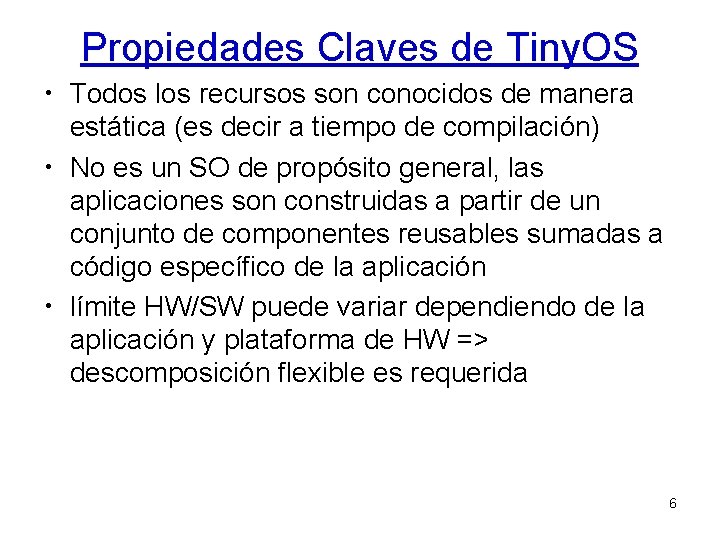 Propiedades Claves de TinyOS

• Todos los recursos son conocidos de manera estática (es decir a tiempo de compilación)
• No es un SO de propósito general, las aplicaciones son construidas a partir de un conjunto de componentes reusables sumadas a código específico de la aplicación
• límite HW/SW puede variar dependiendo de la aplicación y plataforma de HW => descomposición flexible es requerida

6